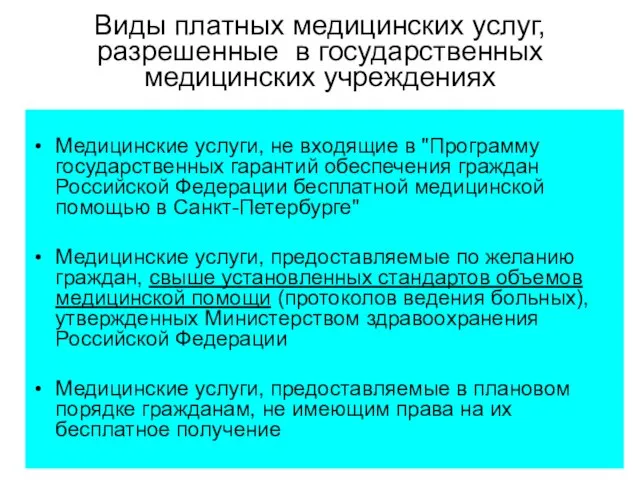 Виды платных медицинских услуг, разрешенные в государственных медицинских учреждениях

• Медицинские услуги, не входящие в "Программу государственных гарантий обеспечения граждан Российской Федерации бесплатной медицинской помощью в Санкт-Петербурге"

• Медицинские услуги, предоставляемые по желанию граждан, свыше установленных стандартов объемов медицинской помощи (протоколов ведения больных), утвержденных Министерством здравоохранения Российской Федерации

• Медицинские услуги, предоставляемые в плановом порядке гражданам, не имеющим права на их бесплатное получение